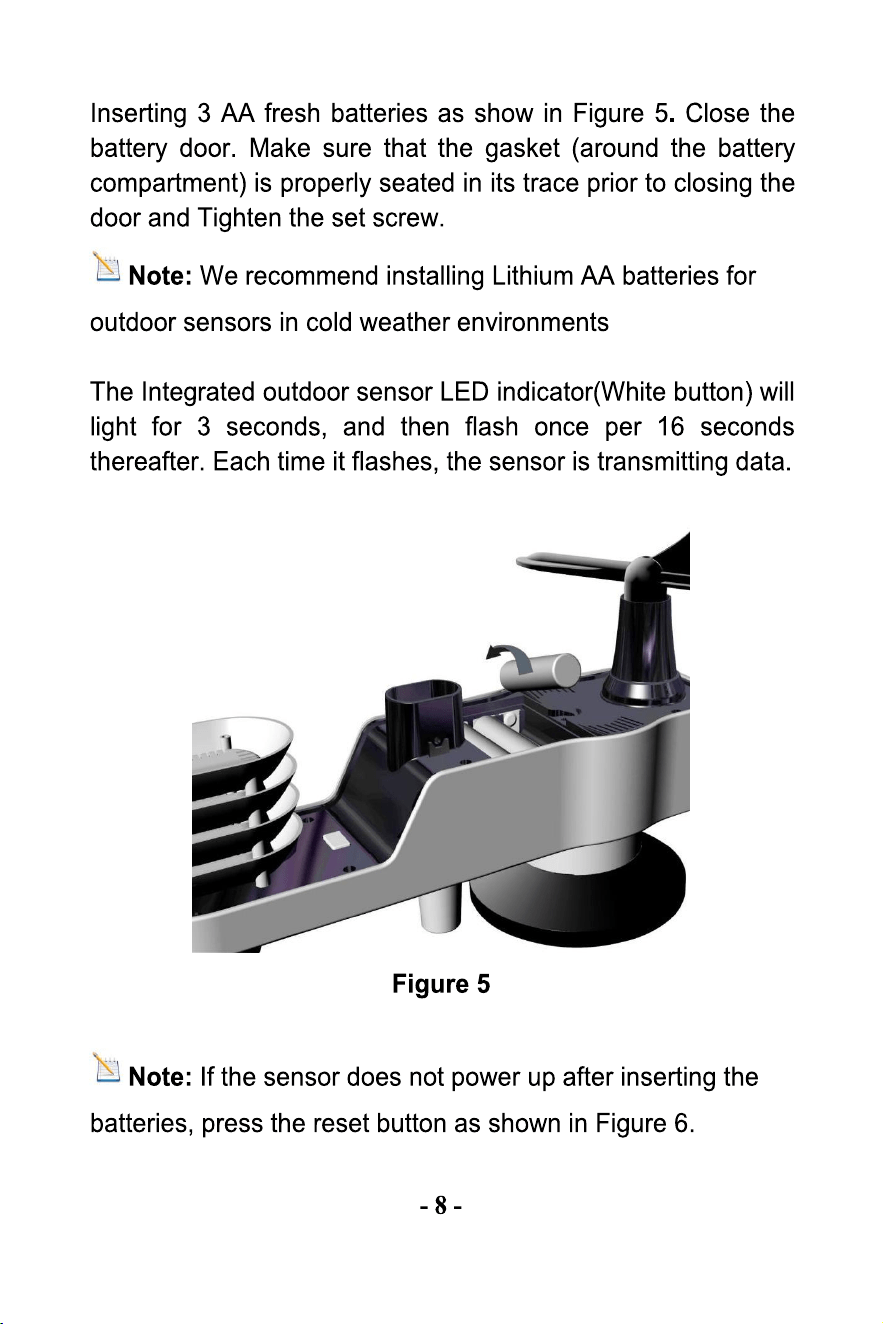 Inserting 3 AA fresh batteries as show in Figure 5. Close the battery door. Make sure that the gasket (around the battery compartment) is properly seated in its trace prior to closing the door and Tighten the set screw.

Note: We recommend installing Lithium AA batteries for outdoor sensors in cold weather environments

The Integrated outdoor sensor LED indicator(White button) will light for 3 seconds, and then flash once per 16 seconds thereafter. Each time it flashes, the sensor is transmitting data.

Figure 5

Note: If the sensor does not power up after inserting the batteries, press the reset button as shown in Figure 6.

- 8 -